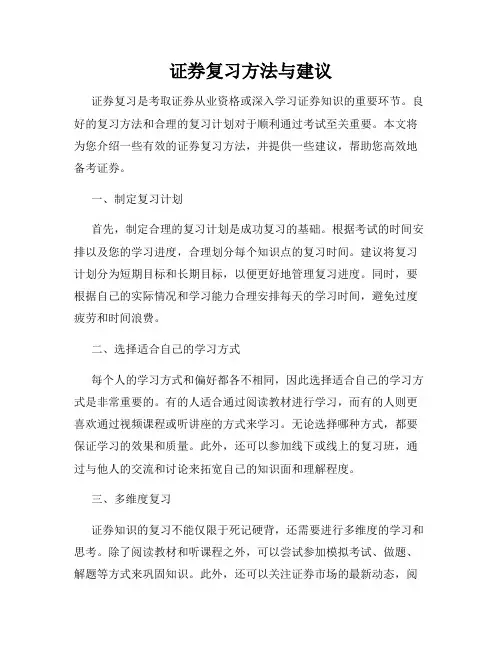 证券复习方法与建议

证券复习是考取证券从业资格或深入学习证券知识的重要环节。良好的复习方法和合理的复习计划对于顺利通过考试至关重要。本文将为您介绍一些有效的证券复习方法，并提供一些建议，帮助您高效地备考证券。

一、制定复习计划

首先，制定合理的复习计划是成功复习的基础。根据考试的时间安排以及您的学习进度，合理划分每个知识点的复习时间。建议将复习计划分为短期目标和长期目标，以便更好地管理复习进度。同时，要根据自己的实际情况和学习能力合理安排每天的学习时间，避免过度疲劳和时间浪费。

二、选择适合自己的学习方式

每个人的学习方式和偏好都各不相同，因此选择适合自己的学习方式是非常重要的。有的人适合通过阅读教材进行学习，而有的人则更喜欢通过视频课程或听讲座的方式来学习。无论选择哪种方式，都要保证学习的效果和质量。此外，还可以参加线下或线上的复习班，通过与他人的交流和讨论来拓宽自己的知识面和理解程度。

三、多维度复习

证券知识的复习不能仅限于死记硬背，还需要进行多维度的学习和思考。除了阅读教材和听课程之外，可以尝试参加模拟考试、做题、解题等方式来巩固知识。此外，还可以关注证券市场的最新动态，阅